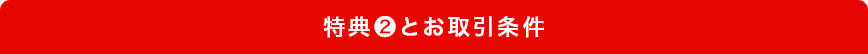 特典❷とお取引条件